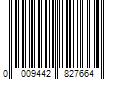 0 009442 827664